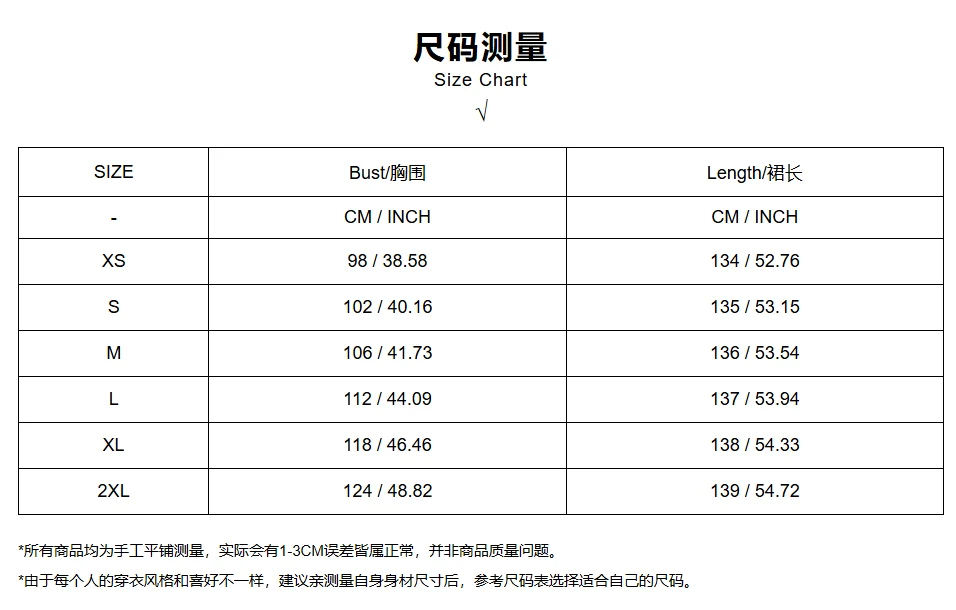 尺码测量
Size Chart
√

| SIZE | Bust/胸围 | Length/裙长 |
|---|---|---|
| - | CM / INCH | CM / INCH |
| XS | 98 / 38.58 | 134 / 52.76 |
| S | 102 / 40.16 | 135 / 53.15 |
| M | 106 / 41.73 | 136 / 53.54 |
| L | 112 / 44.09 | 137 / 53.94 |
| XL | 118 / 46.46 | 138 / 54.33 |
| 2XL | 124 / 48.82 | 139 / 54.72 |

*所有商品均为手工平铺测量，实际会有1-3CM误差皆属正常，并非商品质量问题。

*由于每个人的穿衣风格和喜好不一样，建议亲测量自身身材尺寸后，参考尺码表选择适合自己的尺码。